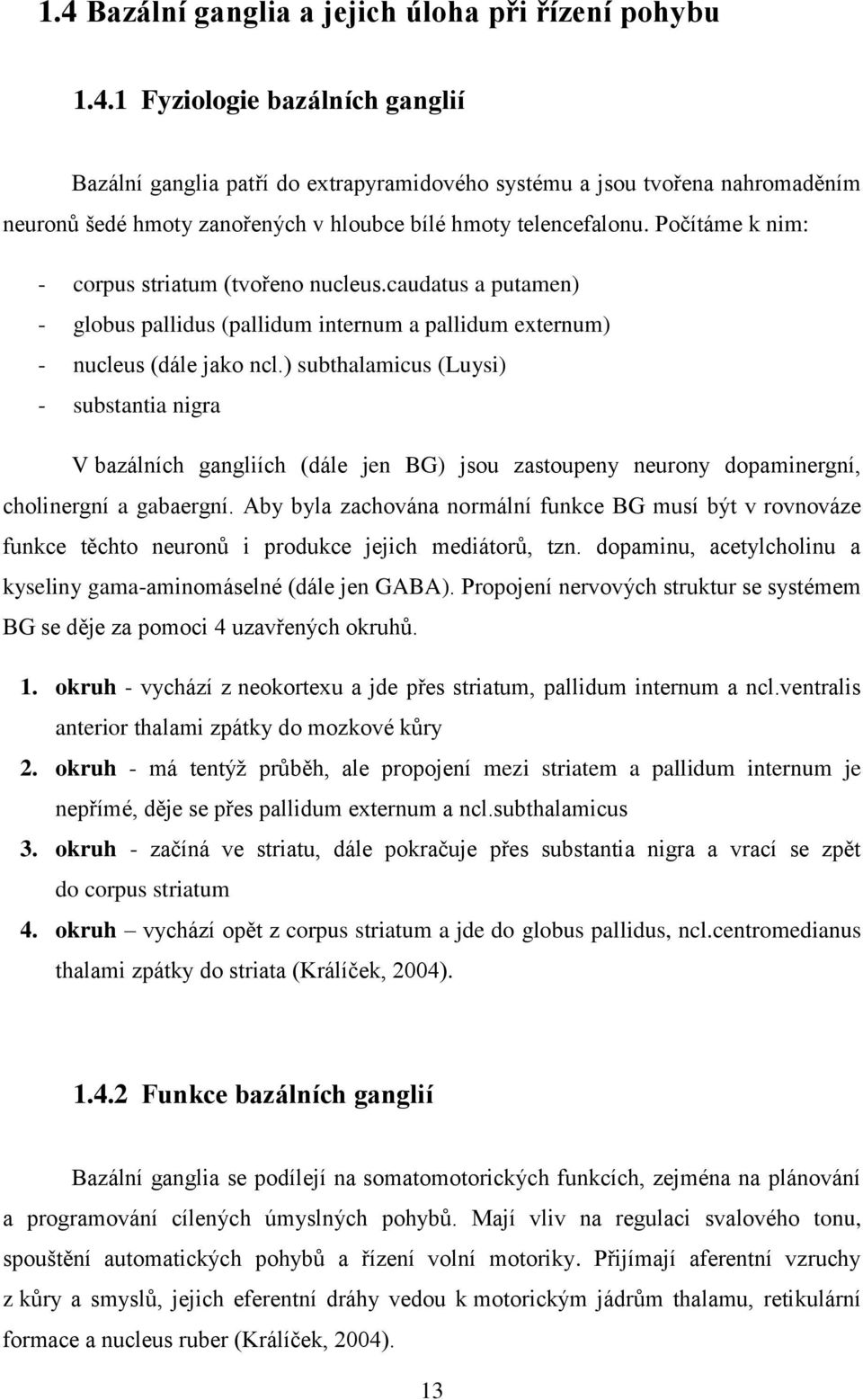 1.4 Bazální ganglia a jejich úloha při řízení pohybu

1.4.1 Fyziologie bazálních ganglií

Bazální ganglia patří do extrapyramidového systému a jsou tvořena nahromaděním neuronů šedé hmoty zanořených v hloubce bílé hmoty telencefalonu. Počítáme k nim:

- corpus striatum (tvořeno nucleus.caudatus a putamen)
- globus pallidus (pallidum internum a pallidum externum)
- nucleus (dále jako ncl.) subthalamicus (Luysi)
- substantia nigra

V bazálních gangliích (dále jen BG) jsou zastoupeny neurony dopaminergní, cholinergní a gabaergní. Aby byla zachována normální funkce BG musí být v rovnováze funkce těchto neuronů i produkce jejich mediátorů, tzn. dopaminu, acetylcholinu a kyseliny gama-aminomáselné (dále jen GABA). Propojení nervových struktur se systémem BG se děje za pomoci 4 uzavřených okruhů.

1. okruh - vychází z neokortexu a jde přes striatum, pallidum internum a ncl.ventralis anterior thalami zpátky do mozkové kůry
2. okruh - má tentýž průběh, ale propojení mezi striatem a pallidum internum je nepřímé, děje se přes pallidum externum a ncl.subthalamicus
3. okruh - začíná ve striatu, dále pokračuje přes substantia nigra a vrací se zpět do corpus striatum
4. okruh – vychází opět z corpus striatum a jde do globus pallidus, ncl.centromedianus thalami zpátky do striata (Králíček, 2004).

1.4.2 Funkce bazálních ganglií

Bazální ganglia se podílejí na somatomotorických funkcích, zejména na plánování a programování cílených úmyslných pohybů. Mají vliv na regulaci svalového tonu, spouštění automatických pohybů a řízení volní motoriky. Přijímají aferentní vzruchy z kůry a smyslů, jejich eferentní dráhy vedou k motorickým jádrům thalamu, retikulární formace a nucleus ruber (Králíček, 2004).

13